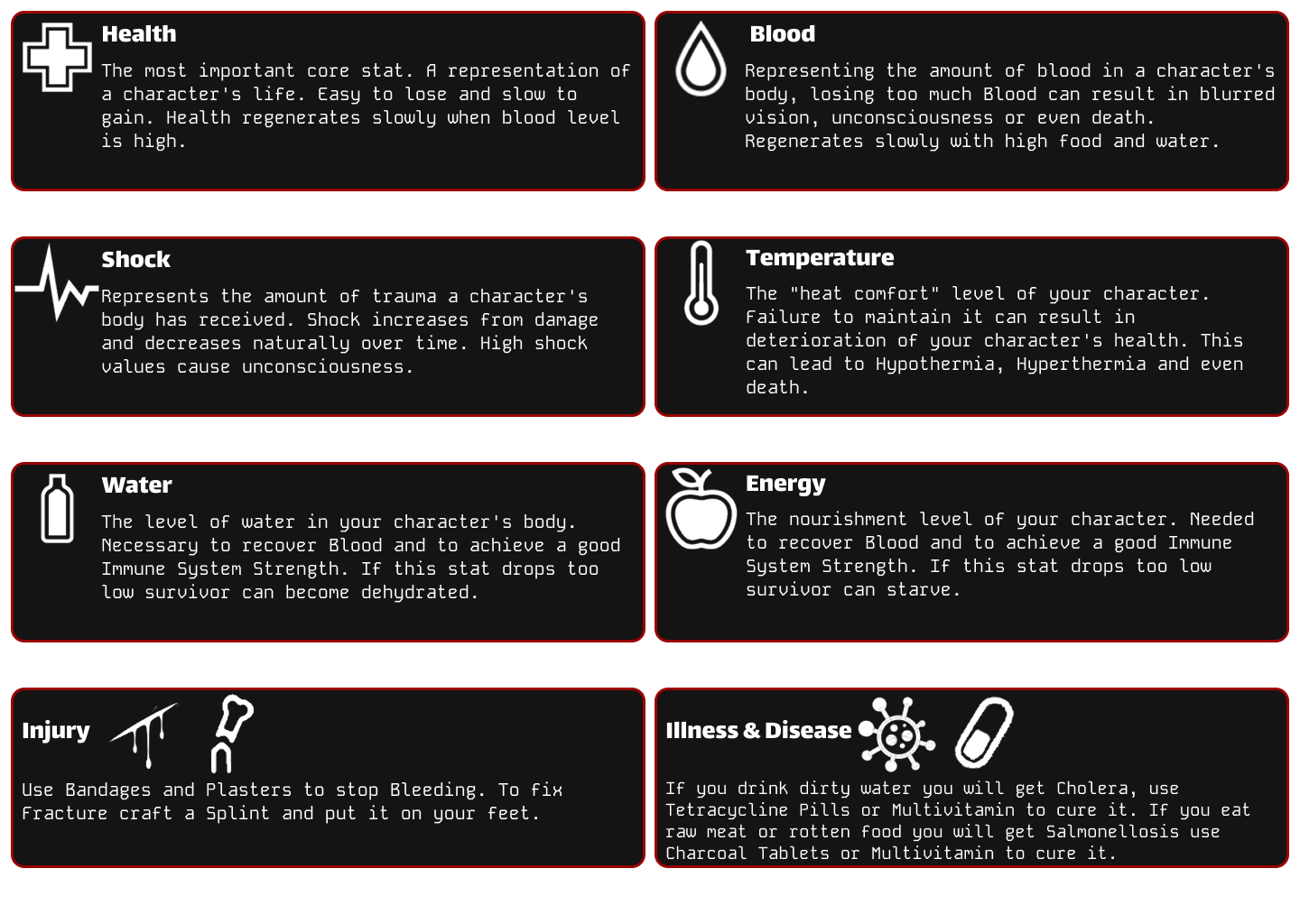 Health

The most important core stat. A representation of a character's life. Easy to lose and slow to gain. Health regenerates slowly when blood level is high.

Blood

Representing the amount of blood in a character's body, losing too much Blood can result in blurred vision, unconsciousness or even death. Regenerates slowly with high food and water.

Shock

Represents the amount of trauma a character's body has received. Shock increases from damage and decreases naturally over time. High shock values cause unconsciousness.

Temperature

The "heat comfort" level of your character. Failure to maintain it can result in deterioration of your character's health. This can lead to Hypothermia, Hyperthermia and even death.

Water

The level of water in your character's body. Necessary to recover Blood and to achieve a good Immune System Strength. If this stat drops too low survivor can become dehydrated.

Energy

The nourishment level of your character. Needed to recover Blood and to achieve a good Immune System Strength. If this stat drops too low survivor can starve.

Injury

Use Bandages and Plasters to stop Bleeding. To fix Fracture craft a Splint and put it on your feet.

Illness & Disease

If you drink dirty water you will get Cholera, use Tetracycline Pills or Multivitamin to cure it. If you eat raw meat or rotten food you will get Salmonellosis use Charcoal Tablets or Multivitamin to cure it.